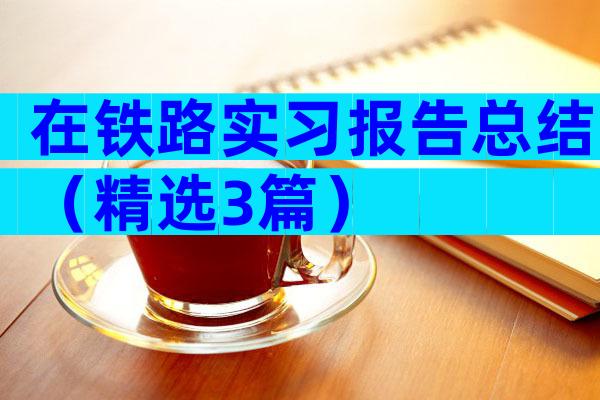 在铁路实习报告总结（精选3篇）